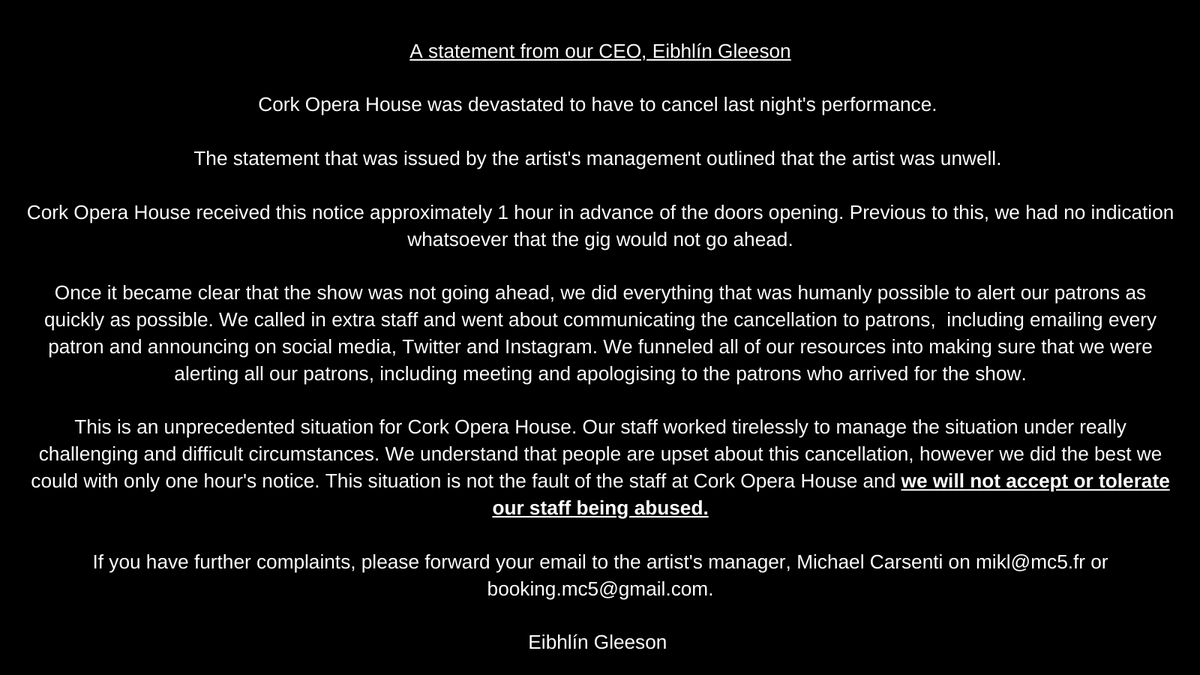 A statement from our CEO, Eibhlín Gleeson

Cork Opera House was devastated to have to cancel last night's performance.

The statement that was issued by the artist's management outlined that the artist was unwell.

Cork Opera House received this notice approximately 1 hour in advance of the doors opening. Previous to this, we had no indication whatsoever that the gig would not go ahead.

Once it became clear that the show was not going ahead, we did everything that was humanly possible to alert our patrons as quickly as possible. We called in extra staff and went about communicating the cancellation to patrons,  including emailing every patron and announcing on social media, Twitter and Instagram. We funneled all of our resources into making sure that we were alerting all our patrons, including meeting and apologising to the patrons who arrived for the show.

This is an unprecedented situation for Cork Opera House. Our staff worked tirelessly to manage the situation under really challenging and difficult circumstances. We understand that people are upset about this cancellation, however we did the best we could with only one hour's notice. This situation is not the fault of the staff at Cork Opera House and we will not accept or tolerate our staff being abused.

If you have further complaints, please forward your email to the artist's manager, Michael Carsenti on mikl@mc5.fr or booking.mc5@gmail.com.

Eibhlín Gleeson